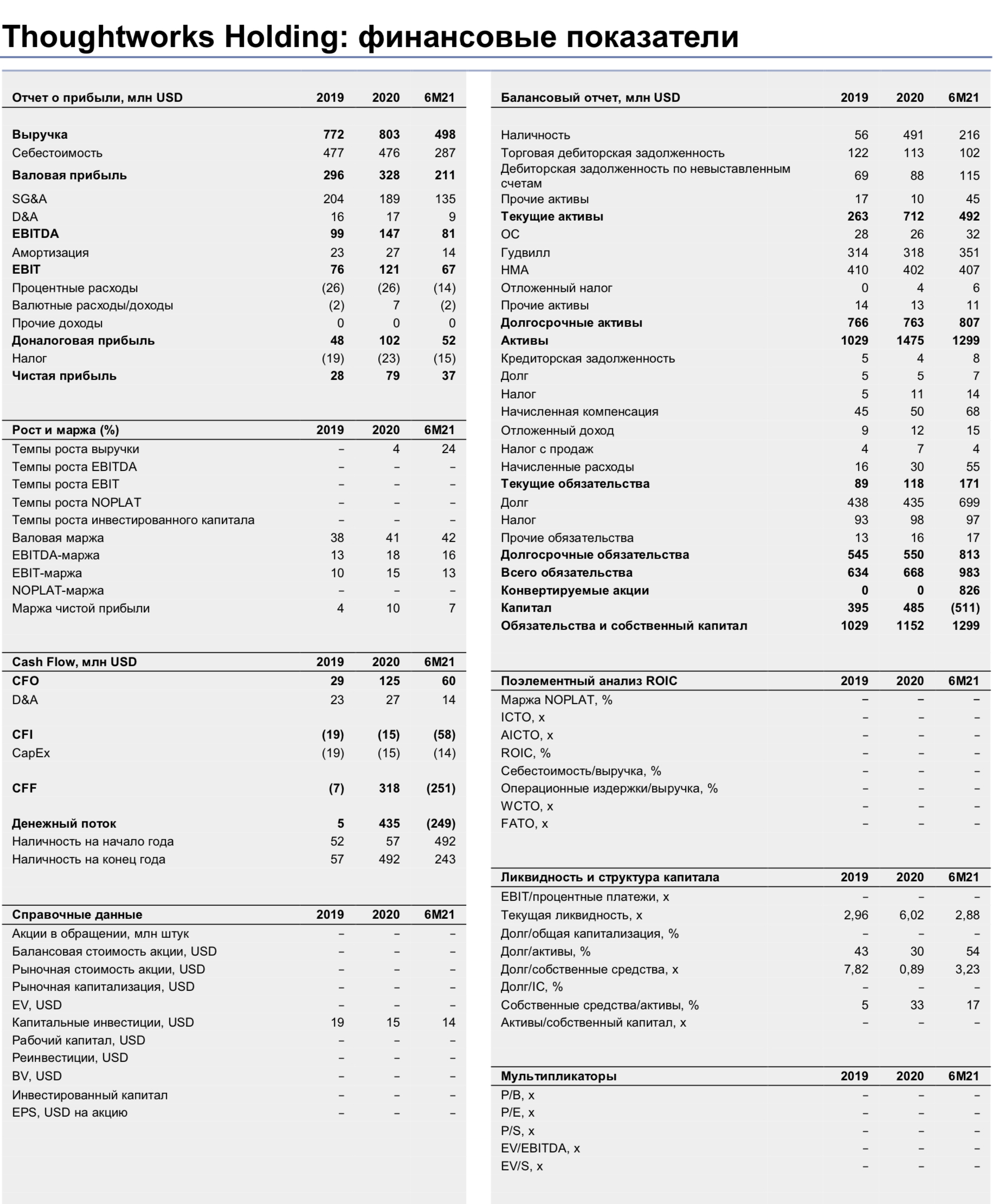 Thoughtworks Holding: финансовые показатели

| Отчет о прибыли, млн USD | 2019 | 2020 | 6M21 |
|---|---|---|---|
| Выручка | 772 | 803 | 498 |
| Себестоимость | 477 | 476 | 287 |
| Валовая прибыль | 296 | 328 | 211 |
| SG&A | 204 | 189 | 135 |
| D&A | 16 | 17 | 9 |
| EBITDA | 99 | 147 | 81 |
| Амортизация | 23 | 27 | 14 |
| EBIT | 76 | 121 | 67 |
| Процентные расходы | (26) | (26) | (14) |
| Валютные расходы/доходы | (2) | 7 | (2) |
| Прочие доходы | 0 | 0 | 0 |
| Доналоговая прибыль | 48 | 102 | 52 |
| Налог | (19) | (23) | (15) |
| Чистая прибыль | 28 | 79 | 37 |

| Рост и маржа (%) | 2019 | 2020 | 6M21 |
|---|---|---|---|
| Темпы роста выручки | – | 4 | 24 |
| Темпы роста EBITDA | – | – | – |
| Темпы роста EBIT | – | – | – |
| Темпы роста NOPLAT | – | – | – |
| Темпы роста инвестированного капитала | – | – | – |
| Валовая маржа | 38 | 41 | 42 |
| EBITDA-маржа | 13 | 18 | 16 |
| EBIT-маржа | 10 | 15 | 13 |
| NOPLAT-маржа | – | – | – |
| Маржа чистой прибыли | 4 | 10 | 7 |

| Cash Flow, млн USD | 2019 | 2020 | 6M21 |
|---|---|---|---|
| CFO | 29 | 125 | 60 |
| D&A | 23 | 27 | 14 |
| CFI | (19) | (15) | (58) |
| CapEx | (19) | (15) | (14) |
| CFF | (7) | 318 | (251) |
| Денежный поток | 5 | 435 | (249) |
| Наличность на начало года | 52 | 57 | 492 |
| Наличность на конец года | 57 | 492 | 243 |

| Справочные данные | 2019 | 2020 | 6M21 |
|---|---|---|---|
| Акции в обращении, млн штук | – | – | – |
| Балансовая стоимость акции, USD | – | – | – |
| Рыночная стоимость акции, USD | – | – | – |
| Рыночная капитализация, USD | – | – | – |
| EV, USD | – | – | – |
| Капитальные инвестиции, USD | 19 | 15 | 14 |
| Рабочий капитал, USD | – | – | – |
| Реинвестиции, USD | – | – | – |
| BV, USD | – | – | – |
| Инвестированный капитал | – | – | – |
| EPS, USD на акцию | – | – | – |

| Балансовый отчет, млн USD | 2019 | 2020 | 6M21 |
|---|---|---|---|
| Наличность | 56 | 491 | 216 |
| Торговая дебиторская задолженность | 122 | 113 | 102 |
| Дебиторская задолженность по невыставленным счетам | 69 | 88 | 115 |
| Прочие активы | 17 | 10 | 45 |
| Текущие активы | 263 | 712 | 492 |
| ОС | 28 | 26 | 32 |
| Гудвилл | 314 | 318 | 351 |
| НМА | 410 | 402 | 407 |
| Отложенный налог | 0 | 4 | 6 |
| Прочие активы | 14 | 13 | 11 |
| Долгосрочные активы | 766 | 763 | 807 |
| Активы | 1029 | 1475 | 1299 |
| Кредиторская задолженность | 5 | 4 | 8 |
| Долг | 5 | 5 | 7 |
| Налог | 5 | 11 | 14 |
| Начисленная компенсация | 45 | 50 | 68 |
| Отложенный доход | 9 | 12 | 15 |
| Налог с продаж | 4 | 7 | 4 |
| Начисленные расходы | 16 | 30 | 55 |
| Текущие обязательства | 89 | 118 | 171 |
| Долг | 438 | 435 | 699 |
| Налог | 93 | 98 | 97 |
| Прочие обязательства | 13 | 16 | 17 |
| Долгосрочные обязательства | 545 | 550 | 813 |
| Всего обязательства | 634 | 668 | 983 |
| Конвертируемые акции | 0 | 0 | 826 |
| Капитал | 395 | 485 | (511) |
| Обязательства и собственный капитал | 1029 | 1152 | 1299 |

| Поэлементный анализ ROIC | 2019 | 2020 | 6M21 |
|---|---|---|---|
| Маржа NOPLAT, % | – | – | – |
| ICTO, x | – | – | – |
| AICTO, x | – | – | – |
| ROIC, % | – | – | – |
| Себестоимость/выручка, % | – | – | – |
| Операционные издержки/выручка, % | – | – | – |
| WCTO, x | – | – | – |
| FATO, x | – | – | – |

| Ликвидность и структура капитала | 2019 | 2020 | 6M21 |
|---|---|---|---|
| EBIT/процентные платежи, x | – | – | – |
| Текущая ликвидность, x | 2,96 | 6,02 | 2,88 |
| Долг/общая капитализация, % | – | – | – |
| Долг/активы, % | 43 | 30 | 54 |
| Долг/собственные средства, x | 7,82 | 0,89 | 3,23 |
| Долг/IC, % | – | – | – |
| Собственные средства/активы, % | 5 | 33 | 17 |
| Активы/собственный капитал, x | – | – | – |

| Мультипликаторы | 2019 | 2020 | 6M21 |
|---|---|---|---|
| P/B, x | – | – | – |
| P/E, x | – | – | – |
| P/S, x | – | – | – |
| EV/EBITDA, x | – | – | – |
| EV/S, x | – | – | – |